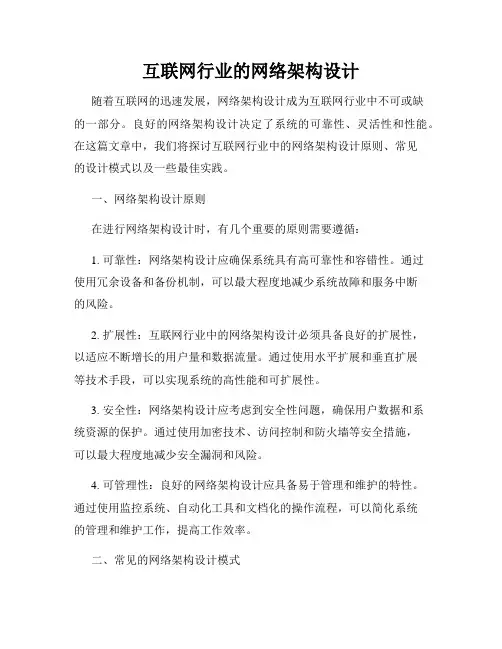 互联网行业的网络架构设计

随着互联网的迅速发展，网络架构设计成为互联网行业中不可或缺的一部分。良好的网络架构设计决定了系统的可靠性、灵活性和性能。在这篇文章中，我们将探讨互联网行业中的网络架构设计原则、常见的设计模式以及一些最佳实践。

一、网络架构设计原则

在进行网络架构设计时，有几个重要的原则需要遵循：

1. 可靠性：网络架构设计应确保系统具有高可靠性和容错性。通过使用冗余设备和备份机制，可以最大程度地减少系统故障和服务中断的风险。

2. 扩展性：互联网行业中的网络架构设计必须具备良好的扩展性，以适应不断增长的用户量和数据流量。通过使用水平扩展和垂直扩展等技术手段，可以实现系统的高性能和可扩展性。

3. 安全性：网络架构设计应考虑到安全性问题，确保用户数据和系统资源的保护。通过使用加密技术、访问控制和防火墙等安全措施，可以最大程度地减少安全漏洞和风险。

4. 可管理性：良好的网络架构设计应具备易于管理和维护的特性。通过使用监控系统、自动化工具和文档化的操作流程，可以简化系统的管理和维护工作，提高工作效率。

二、常见的网络架构设计模式